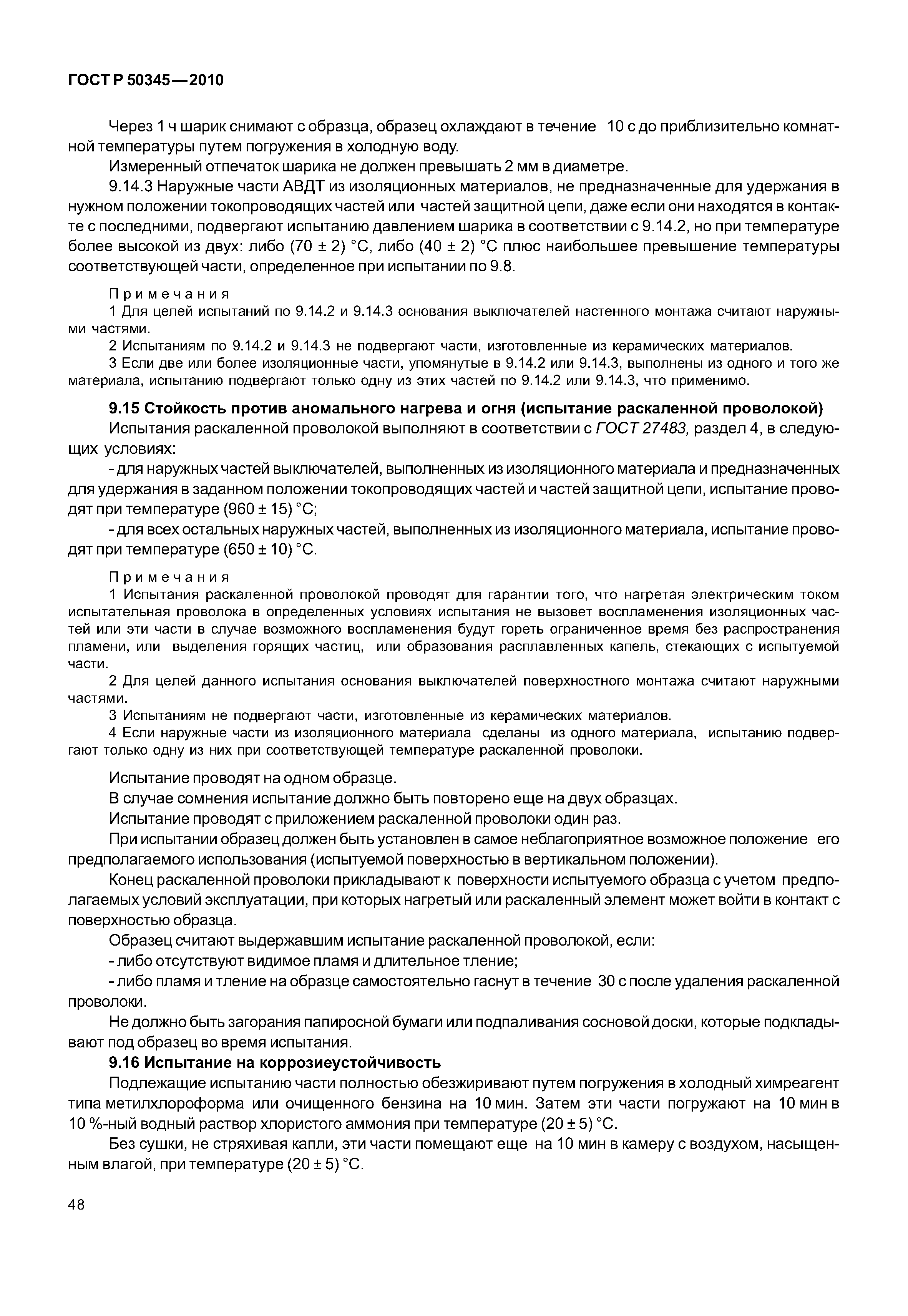 ГОСТ Р 50345—2010

Через 1 ч шарик снимают с образца, образец охлаждают в течение 10 с до приблизительно комнатной температуры путем погружения в холодную воду.

Измеренный отпечаток шарика не должен превышать 2 мм в диаметре.

9.14.3 Наружные части АВДТ из изоляционных материалов, не предназначенные для удержания в нужном положении токопроводящих частей или частей защитной цепи, даже если они находятся в контакте с последними, подвергают испытанию давлением шарика в соответствии с 9.14.2, но при температуре более высокой из двух: либо (70 ± 2) °С, либо (40 ± 2) °С плюс наибольшее превышение температуры соответствующей части, определенное при испытании по 9.8.

Примечания

1 Для целей испытаний по 9.14.2 и 9.14.3 основания выключателей настенного монтажа считают наружными частями.

2 Испытаниям по 9.14.2 и 9.14.3 не подвергают части, изготовленные из керамических материалов.

3 Если две или более изоляционные части, упомянутые в 9.14.2 или 9.14.3, выполнены из одного и того же материала, испытанию подвергают только одну из этих частей по 9.14.2 или 9.14.3, что применимо.

9.15 Стойкость против аномального нагрева и огня (испытание раскаленной проволокой)

Испытания раскаленной проволокой выполняют в соответствии с ГОСТ 27483, раздел 4, в следующих условиях:

- для наружных частей выключателей, выполненных из изоляционного материала и предназначенных для удержания в заданном положении токопроводящих частей и частей защитной цепи, испытание проводят при температуре (960 ± 15) °С;

- для всех остальных наружных частей, выполненных из изоляционного материала, испытание проводят при температуре (650 ± 10) °С.

Примечания

1 Испытания раскаленной проволокой проводят для гарантии того, что нагретая электрическим током испытательная проволока в определенных условиях испытания не вызовет воспламенения изоляционных частей или эти части в случае возможного воспламенения будут гореть ограниченное время без распространения пламени, или выделения горящих частиц, или образования расплавленных капель, стекающих с испытуемой части.

2 Для целей данного испытания основания выключателей поверхностного монтажа считают наружными частями.

3 Испытаниям не подвергают части, изготовленные из керамических материалов.

4 Если наружные части из изоляционного материала сделаны из одного материала, испытанию подвергают только одну из них при соответствующей температуре раскаленной проволоки.

Испытание проводят на одном образце.

В случае сомнения испытание должно быть повторено еще на двух образцах.

Испытание проводят с приложением раскаленной проволоки один раз.

При испытании образец должен быть установлен в самое неблагоприятное возможное положение его предполагаемого использования (испытуемой поверхностью в вертикальном положении).

Конец раскаленной проволоки прикладывают к поверхности испытуемого образца с учетом предполагаемых условий эксплуатации, при которых нагретый или раскаленный элемент может войти в контакт с поверхностью образца.

Образец считают выдержавшим испытание раскаленной проволокой, если:

- либо отсутствуют видимое пламя и длительное тление;

- либо пламя и тление на образце самостоятельно гаснут в течение 30 с после удаления раскаленной проволоки.

Не должно быть загорания папиросной бумаги или подпаливания сосновой доски, которые подкладывают под образец во время испытания.

9.16 Испытание на коррозиеустойчивость

Подлежащие испытанию части полностью обезжиривают путем погружения в холодный химреагент типа метилхлороформа или очищенного бензина на 10 мин. Затем эти части погружают на 10 мин в 10 %-ный водный раствор хлористого аммония при температуре (20 ± 5) °С.

Без сушки, не стряхивая капли, эти части помещают еще на 10 мин в камеру с воздухом, насыщенным влагой, при температуре (20 ± 5) °С.

48